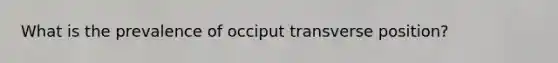 What is the prevalence of occiput transverse position?